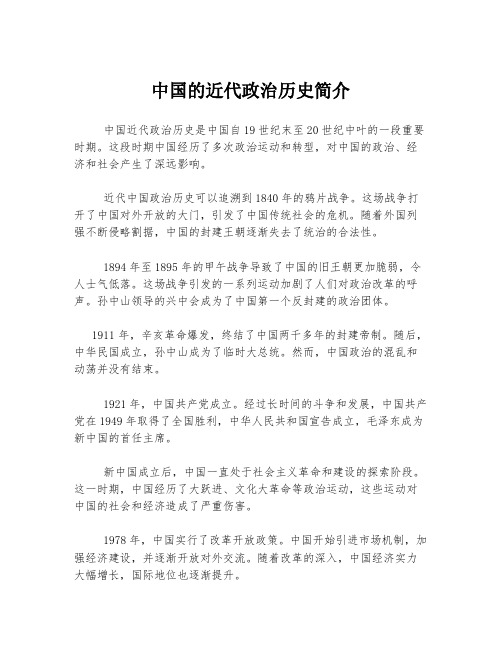 中国的近代政治历史简介

中国近代政治历史是中国自19世纪末至20世纪中叶的一段重要时期。这段时期中国经历了多次政治运动和转型，对中国的政治、经济和社会产生了深远影响。

近代中国政治历史可以追溯到1840年的鸦片战争。这场战争打开了中国对外开放的大门，引发了中国传统社会的危机。随着外国列强不断侵略割据，中国的封建王朝逐渐失去了统治的合法性。

1894年至1895年的甲午战争导致了中国的旧王朝更加脆弱，令人士气低落。这场战争引发的一系列运动加剧了人们对政治改革的呼声。孙中山领导的兴中会成为了中国第一个反封建的政治团体。

1911年，辛亥革命爆发，终结了中国两千多年的封建帝制。随后，中华民国成立，孙中山成为了临时大总统。然而，中国政治的混乱和动荡并没有结束。

1921年，中国共产党成立。经过长时间的斗争和发展，中国共产党在1949年取得了全国胜利，中华人民共和国宣告成立，毛泽东成为新中国的首任主席。

新中国成立后，中国一直处于社会主义革命和建设的探索阶段。这一时期，中国经历了大跃进、文化大革命等政治运动，这些运动对中国的社会和经济造成了严重伤害。

1978年，中国实行了改革开放政策。中国开始引进市场机制，加强经济建设，并逐渐开放对外交流。随着改革的深入，中国经济实力大幅增长，国际地位也逐渐提升。